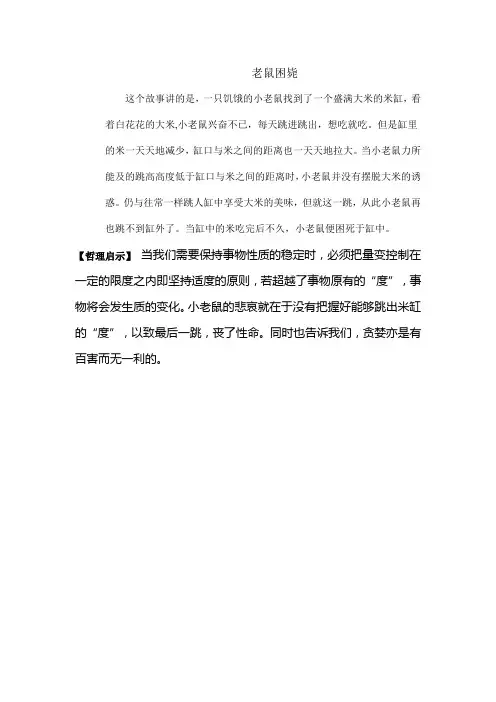 老鼠困毙

这个故事讲的是，一只饥饿的小老鼠找到了一个盛满大米的米缸，看着白花花的大米,小老鼠兴奋不已，每天跳进跳出，想吃就吃。但是缸里的米一天天地减少，缸口与米之间的距离也一天天地拉大。当小老鼠力所能及的跳高高度低于缸口与米之间的距离时，小老鼠并没有摆脱大米的诱惑。仍与往常一样跳人缸中享受大米的美味，但就这一跳，从此小老鼠再也跳不到缸外了。当缸中的米吃完后不久，小老鼠便困死于缸中。

【哲理启示】 当我们需要保持事物性质的稳定时，必须把量变控制在一定的限度之内即坚持适度的原则，若超越了事物原有的“度”，事物将会发生质的变化。小老鼠的悲哀就在于没有把握好能够跳出米缸的“度”，以致最后一跳，丧了性命。同时也告诉我们，贪婪亦是有百害而无一利的。